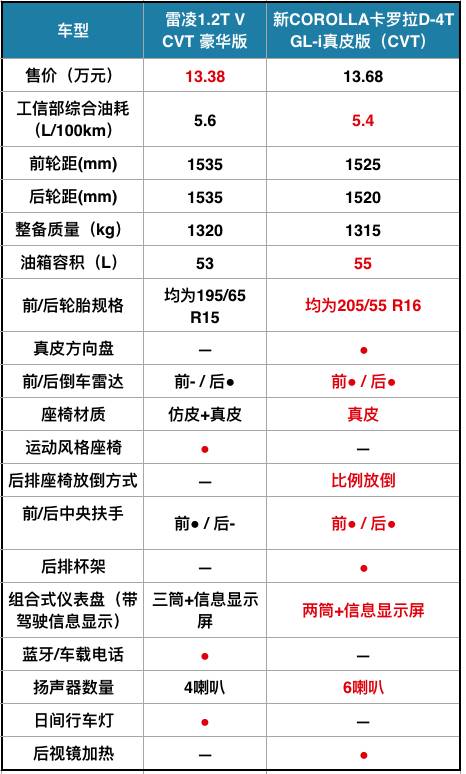 | 车型 | 雷凌1.2T V CVT 豪华版 | 新COROLLA卡罗拉D-4T GL-i真皮版（CVT） |
|---|---|---|
| 售价（万元） | 13.38 | 13.68 |
| 工信部综合油耗（L/100km） | 5.6 | 5.4 |
| 前轮距(mm) | 1535 | 1525 |
| 后轮距(mm) | 1535 | 1520 |
| 整备质量（kg） | 1320 | 1315 |
| 油箱容积（L） | 53 | 55 |
| 前/后轮胎规格 | 均为195/65 R15 | 均为205/55 R16 |
| 真皮方向盘 | — | ● |
| 前/后倒车雷达 | 前- / 后● | 前● / 后● |
| 座椅材质 | 仿皮+真皮 | 真皮 |
| 运动风格座椅 | ● | — |
| 后排座椅放倒方式 | — | 比例放倒 |
| 前/后中央扶手 | 前● / 后- | 前● / 后● |
| 后排杯架 | — | ● |
| 组合式仪表盘（带驾驶信息显示） | 三筒+信息显示屏 | 两筒+信息显示屏 |
| 蓝牙/车载电话 | ● | — |
| 扬声器数量 | 4喇叭 | 6喇叭 |
| 日间行车灯 | ● | — |
| 后视镜加热 | — | ● |